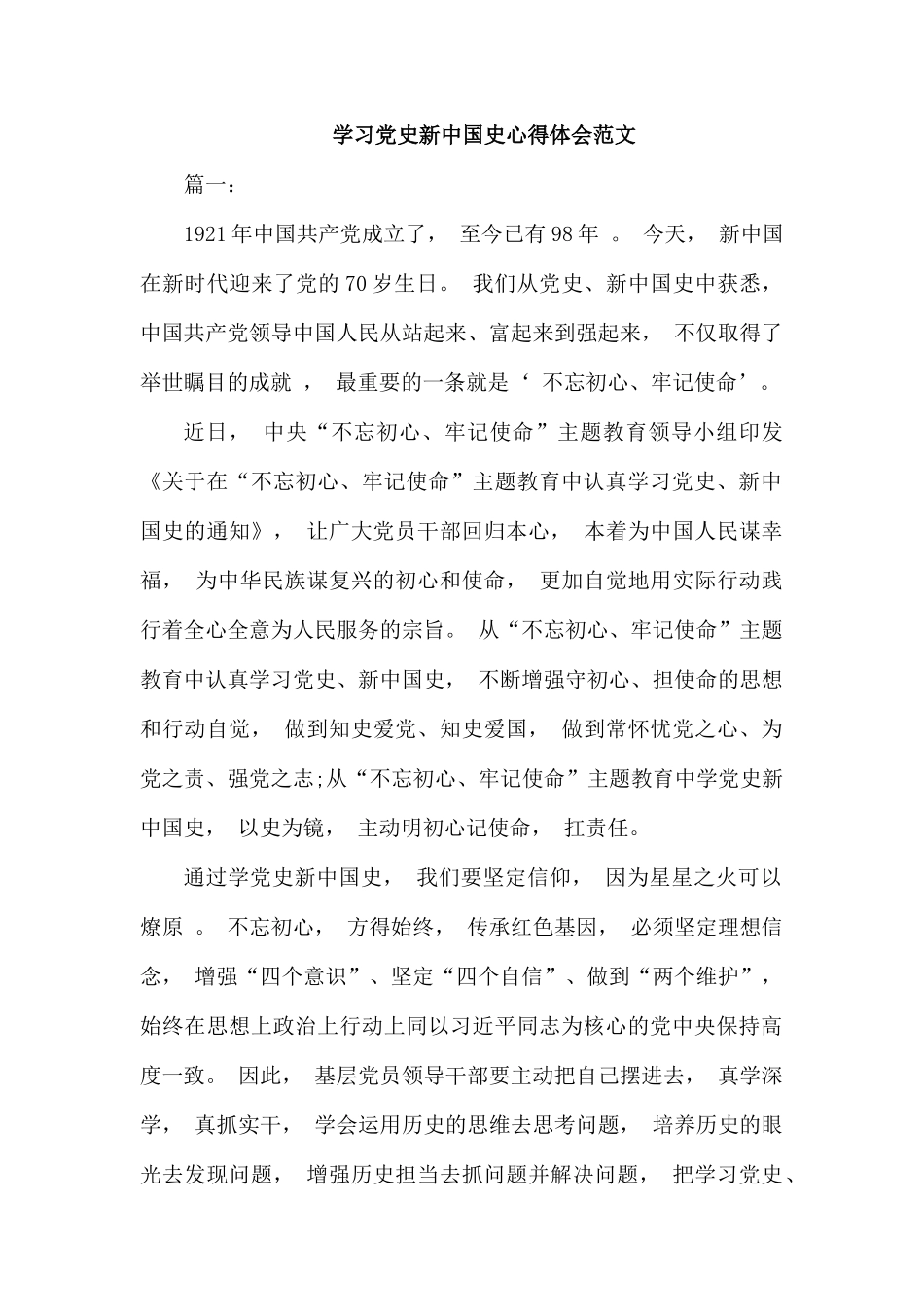 学习党史新中国史心得体会范文

篇一：

1921 年中国共产党成立了， 至今已有 98 年 。 今天， 新中国在新时代迎来了党的 70 岁生日。 我们从党史、新中国史中获悉，中国共产党领导中国人民从站起来、富起来到强起来， 不仅取得了举世瞩目的成就 ， 最重要的一条就是‘ 不忘初心、牢记使命’。

近日， 中央“不忘初心、牢记使命”主题教育领导小组印发《关于在“不忘初心、牢记使命”主题教育中认真学习党史、新中国史的通知》， 让广大党员干部回归本心， 本着为中国人民谋幸福， 为中华民族谋复兴的初心和使命， 更加自觉地用实际行动践行着全心全意为人民服务的宗旨。 从“不忘初心、牢记使命”主题教育中认真学习党史、新中国史， 不断增强守初心、担使命的思想和行动自觉， 做到知史爱党、知史爱国， 做到常怀忧党之心、为党之责、强党之志;从“不忘初心、牢记使命”主题教育中学党史新中国史， 以史为镜， 主动明初心记使命， 扛责任。

通过学党史新中国史， 我们要坚定信仰， 因为星星之火可以燎原 。 不忘初心， 方得始终， 传承红色基因， 必须坚定理想信念， 增强“四个意识”、坚定“四个自信”、做到“两个维护”，始终在思想上政治上行动上同以习近平同志为核心的党中央保持高度一致。 因此， 基层党员领导干部要主动把自己摆进去， 真学深学， 真抓实干， 学会运用历史的思维去思考问题， 培养历史的眼光去发现问题， 增强历史担当去抓问题并解决问题， 把学习党史、